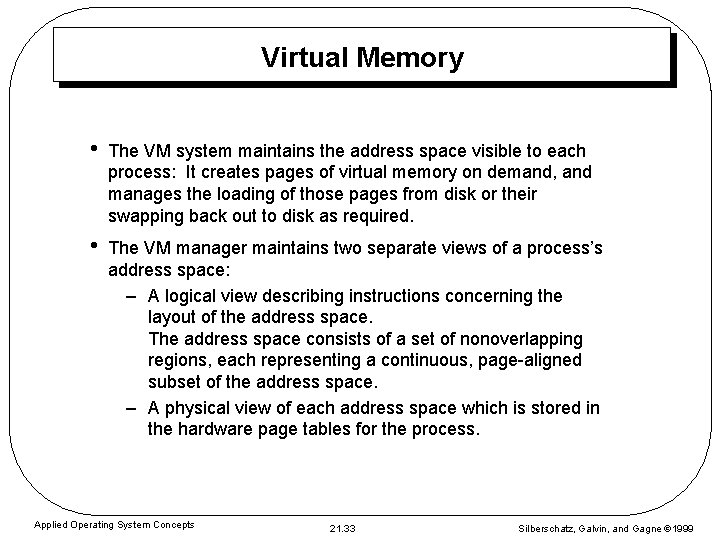 Virtual Memory

• The VM system maintains the address space visible to each process: It creates pages of virtual memory on demand, and manages the loading of those pages from disk or their swapping back out to disk as required.

• The VM manager maintains two separate views of a process's address space:

– A logical view describing instructions concerning the layout of the address space.
The address space consists of a set of nonoverlapping regions, each representing a continuous, page-aligned subset of the address space.

– A physical view of each address space which is stored in the hardware page tables for the process.

Applied Operating System Concepts

21.33

Silberschatz, Galvin, and Gagne ©1999